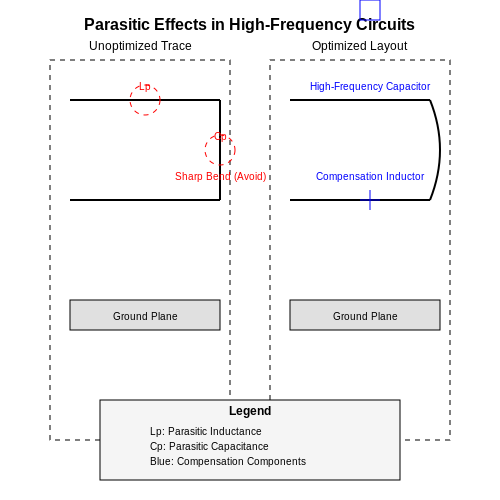 Parasitic Effects in High-Frequency Circuits

Unoptimized Trace

Lp

Cp

Sharp Bend (Avoid)

Ground Plane

Optimized Layout

High-Frequency Capacitor

Compensation Inductor

Ground Plane

Legend

Lp: Parasitic Inductance
Cp: Parasitic Capacitance
Blue: Compensation Components